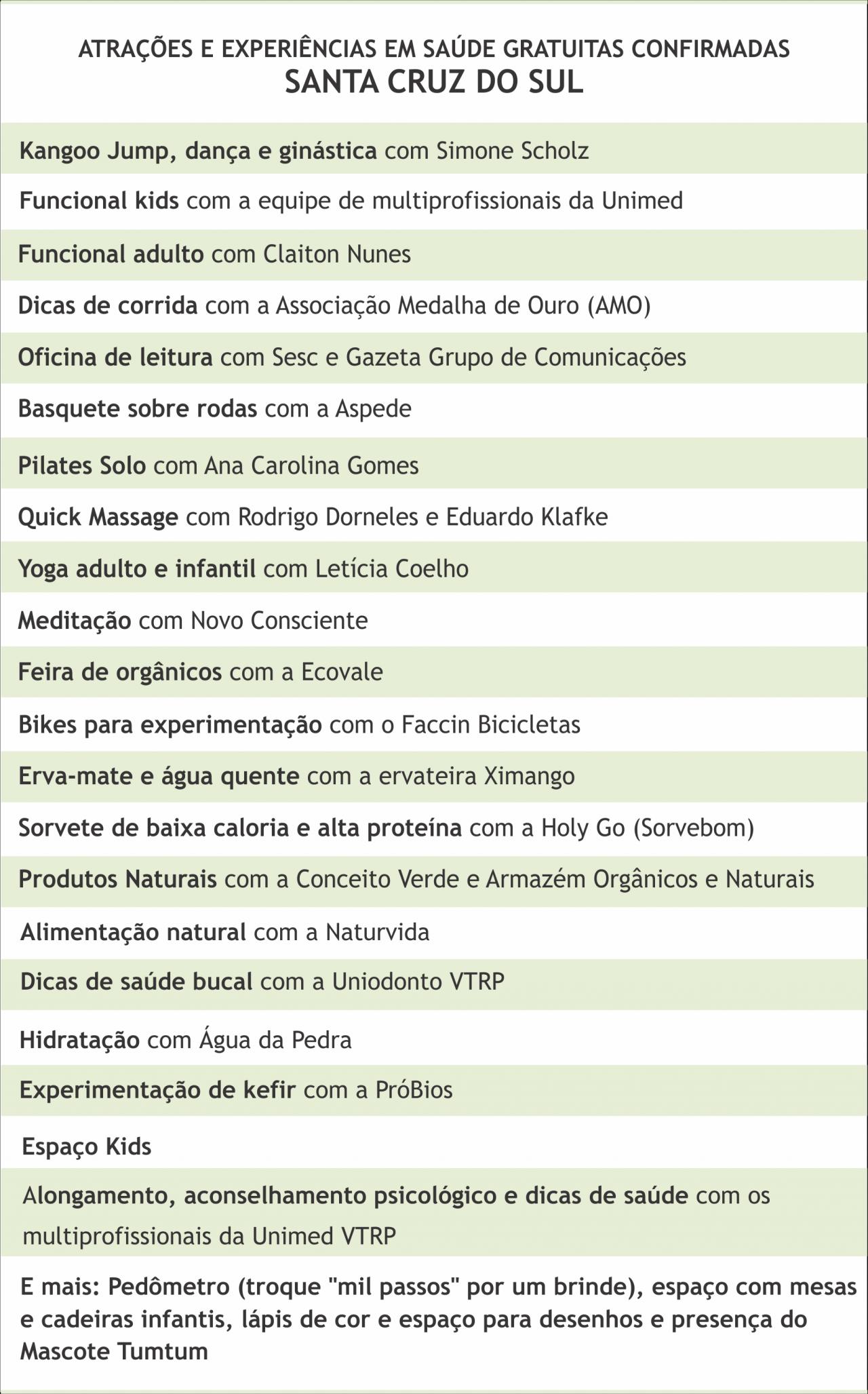 ATRAÇÕES E EXPERIÊNCIAS EM SAÚDE GRATUITAS CONFIRMADAS
SANTA CRUZ DO SUL

Kangoo Jump, dança e ginástica com Simone Scholz

Funcional kids com a equipe de multiprofissionais da Unimed

Funcional adulto com Claiton Nunes

Dicas de corrida com a Associação Medalha de Ouro (AMO)

Oficina de leitura com Sesc e Gazeta Grupo de Comunicações

Basquete sobre rodas com a Aspede

Pilates Solo com Ana Carolina Gomes

Quick Massage com Rodrigo Dorneles e Eduardo Klafke

Yoga adulto e infantil com Letícia Coelho

Meditação com Novo Consciente

Feira de orgânicos com a Ecovale

Bikes para experimentação com o Faccin Bicicletas

Erva-mate e água quente com a ervateira Ximango

Sorvete de baixa caloria e alta proteína com a Holy Go (Sorvebom)

Produtos Naturais com a Conceito Verde e Armazém Orgânicos e Naturais

Alimentação natural com a Naturvida

Dicas de saúde bucal com a Uniodonto VTRP

Hidratação com Água da Pedra

Experimentação de kefir com a PróBios

Espaço Kids

Alongamento, aconselhamento psicológico e dicas de saúde com os multiprofissionais da Unimed VTRP

E mais: Pedômetro (troque "mil passos" por um brinde), espaço com mesas e cadeiras infantis, lápis de cor e espaço para desenhos e presença do Mascote Tumtum